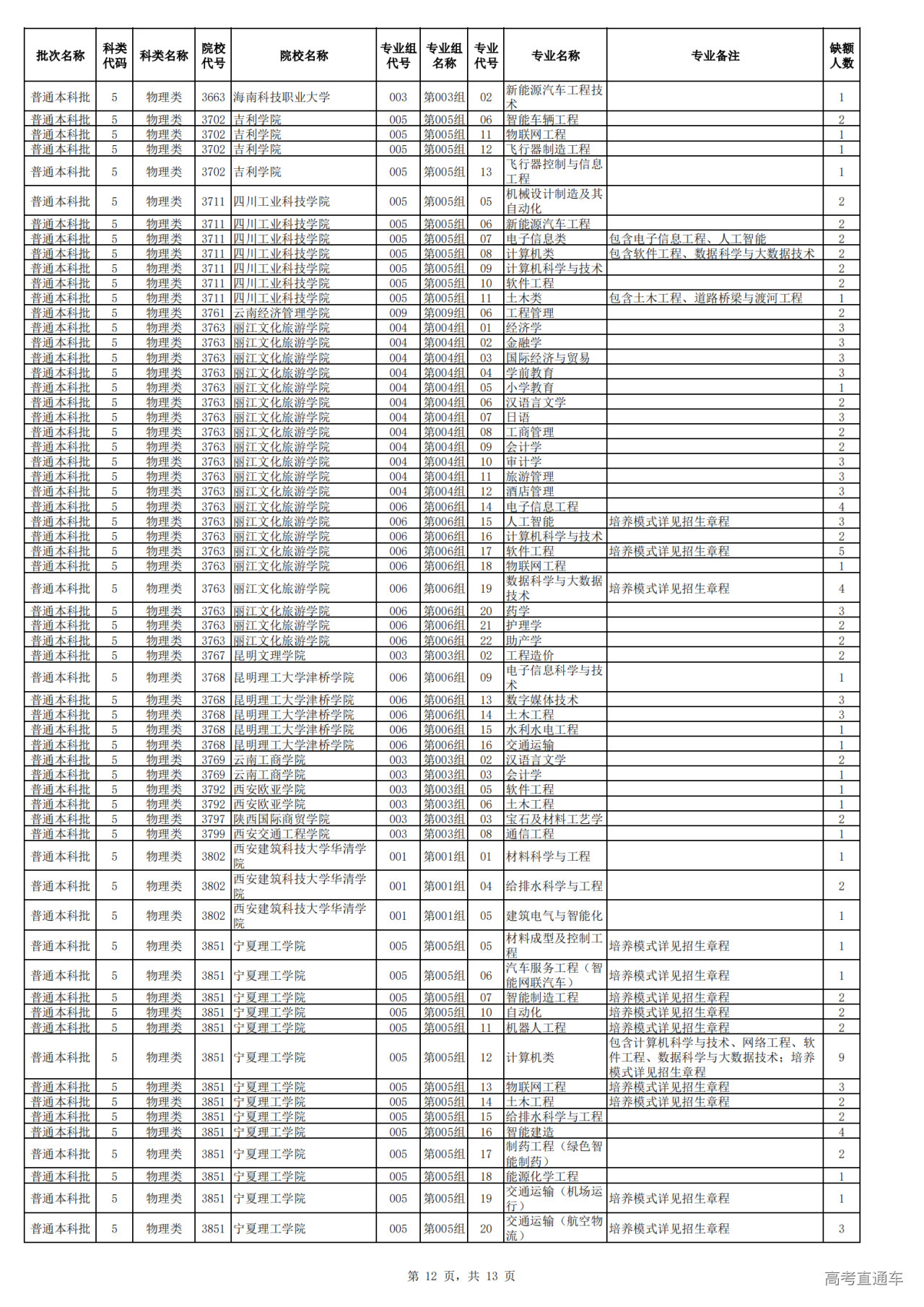 | 批次名称 | 科类代码 | 科类名称 | 院校代号 | 院校名称 | 专业组代号 | 专业组名称 | 专业代号 | 专业名称 | 专业备注 | 缺额人数 |
|---|---|---|---|---|---|---|---|---|---|---|
| 普通本科批 | 5 | 物理类 | 3663 | 海南科技职业大学 | 003 | 第003组 | 02 | 新能源汽车工程技术 | | 1 |
| 普通本科批 | 5 | 物理类 | 3702 | 吉利学院 | 005 | 第005组 | 06 | 智能车辆工程 | | 2 |
| 普通本科批 | 5 | 物理类 | 3702 | 吉利学院 | 005 | 第005组 | 11 | 物联网工程 | | 1 |
| 普通本科批 | 5 | 物理类 | 3702 | 吉利学院 | 005 | 第005组 | 12 | 飞行器制造工程 | | 1 |
| 普通本科批 | 5 | 物理类 | 3702 | 吉利学院 | 005 | 第005组 | 13 | 飞行器控制与信息工程 | | 1 |
| 普通本科批 | 5 | 物理类 | 3711 | 四川工业科技学院 | 005 | 第005组 | 05 | 机械设计制造及其自动化 | | 2 |
| 普通本科批 | 5 | 物理类 | 3711 | 四川工业科技学院 | 005 | 第005组 | 06 | 新能源汽车工程 | | 2 |
| 普通本科批 | 5 | 物理类 | 3711 | 四川工业科技学院 | 005 | 第005组 | 07 | 电子信息类 | 包含电子信息工程、人工智能 | 2 |
| 普通本科批 | 5 | 物理类 | 3711 | 四川工业科技学院 | 005 | 第005组 | 08 | 计算机类 | 包含软件工程、数据科学与大数据技术 | 2 |
| 普通本科批 | 5 | 物理类 | 3711 | 四川工业科技学院 | 005 | 第005组 | 09 | 计算机科学与技术 | | 2 |
| 普通本科批 | 5 | 物理类 | 3711 | 四川工业科技学院 | 005 | 第005组 | 10 | 软件工程 | | 2 |
| 普通本科批 | 5 | 物理类 | 3711 | 四川工业科技学院 | 005 | 第005组 | 11 | 土木类 | 包含土木工程、道路桥梁与渡河工程 | 1 |
| 普通本科批 | 5 | 物理类 | 3761 | 云南经济管理学院 | 009 | 第009组 | 06 | 工程管理 | | 2 |
| 普通本科批 | 5 | 物理类 | 3763 | 丽江文化旅游学院 | 004 | 第004组 | 01 | 经济学 | | 3 |
| 普通本科批 | 5 | 物理类 | 3763 | 丽江文化旅游学院 | 004 | 第004组 | 02 | 金融学 | | 3 |
| 普通本科批 | 5 | 物理类 | 3763 | 丽江文化旅游学院 | 004 | 第004组 | 03 | 国际经济与贸易 | | 3 |
| 普通本科批 | 5 | 物理类 | 3763 | 丽江文化旅游学院 | 004 | 第004组 | 04 | 学前教育 | | 3 |
| 普通本科批 | 5 | 物理类 | 3763 | 丽江文化旅游学院 | 004 | 第004组 | 05 | 小学教育 | | 1 |
| 普通本科批 | 5 | 物理类 | 3763 | 丽江文化旅游学院 | 004 | 第004组 | 06 | 汉语言文学 | | 2 |
| 普通本科批 | 5 | 物理类 | 3763 | 丽江文化旅游学院 | 004 | 第004组 | 07 | 日语 | | 3 |
| 普通本科批 | 5 | 物理类 | 3763 | 丽江文化旅游学院 | 004 | 第004组 | 08 | 工商管理 | | 2 |
| 普通本科批 | 5 | 物理类 | 3763 | 丽江文化旅游学院 | 004 | 第004组 | 09 | 会计学 | | 2 |
| 普通本科批 | 5 | 物理类 | 3763 | 丽江文化旅游学院 | 004 | 第004组 | 10 | 审计学 | | 3 |
| 普通本科批 | 5 | 物理类 | 3763 | 丽江文化旅游学院 | 004 | 第004组 | 11 | 旅游管理 | | 3 |
| 普通本科批 | 5 | 物理类 | 3763 | 丽江文化旅游学院 | 004 | 第004组 | 12 | 酒店管理 | | 3 |
| 普通本科批 | 5 | 物理类 | 3763 | 丽江文化旅游学院 | 006 | 第006组 | 14 | 电子信息工程 | | 4 |
| 普通本科批 | 5 | 物理类 | 3763 | 丽江文化旅游学院 | 006 | 第006组 | 15 | 人工智能 | 培养模式详见招生章程 | 3 |
| 普通本科批 | 5 | 物理类 | 3763 | 丽江文化旅游学院 | 006 | 第006组 | 16 | 计算机科学与技术 | | 2 |
| 普通本科批 | 5 | 物理类 | 3763 | 丽江文化旅游学院 | 006 | 第006组 | 17 | 软件工程 | 培养模式详见招生章程 | 5 |
| 普通本科批 | 5 | 物理类 | 3763 | 丽江文化旅游学院 | 006 | 第006组 | 18 | 物联网工程 | | 1 |
| 普通本科批 | 5 | 物理类 | 3763 | 丽江文化旅游学院 | 006 | 第006组 | 19 | 数据科学与大数据技术 | 培养模式详见招生章程 | 4 |
| 普通本科批 | 5 | 物理类 | 3763 | 丽江文化旅游学院 | 006 | 第006组 | 20 | 药学 | | 3 |
| 普通本科批 | 5 | 物理类 | 3763 | 丽江文化旅游学院 | 006 | 第006组 | 21 | 护理学 | | 2 |
| 普通本科批 | 5 | 物理类 | 3763 | 丽江文化旅游学院 | 006 | 第006组 | 22 | 助产学 | | 2 |
| 普通本科批 | 5 | 物理类 | 3767 | 昆明文理学院 | 003 | 第003组 | 02 | 工程造价 | | 2 |
| 普通本科批 | 5 | 物理类 | 3768 | 昆明理工大学津桥学院 | 006 | 第006组 | 09 | 电子信息科学与技术 | | 1 |
| 普通本科批 | 5 | 物理类 | 3768 | 昆明理工大学津桥学院 | 006 | 第006组 | 13 | 数字媒体技术 | | 3 |
| 普通本科批 | 5 | 物理类 | 3768 | 昆明理工大学津桥学院 | 006 | 第006组 | 14 | 土木工程 | | 3 |
| 普通本科批 | 5 | 物理类 | 3768 | 昆明理工大学津桥学院 | 006 | 第006组 | 15 | 水利水电工程 | | 1 |
| 普通本科批 | 5 | 物理类 | 3768 | 昆明理工大学津桥学院 | 006 | 第006组 | 16 | 交通运输 | | 1 |
| 普通本科批 | 5 | 物理类 | 3769 | 云南工商学院 | 003 | 第003组 | 02 | 汉语言文学 | | 2 |
| 普通本科批 | 5 | 物理类 | 3769 | 云南工商学院 | 003 | 第003组 | 03 | 会计学 | | 1 |
| 普通本科批 | 5 | 物理类 | 3792 | 西安欧亚学院 | 003 | 第003组 | 05 | 软件工程 | | 1 |
| 普通本科批 | 5 | 物理类 | 3792 | 西安欧亚学院 | 003 | 第003组 | 06 | 土木工程 | | 1 |
| 普通本科批 | 5 | 物理类 | 3797 | 陕西国际商贸学院 | 003 | 第003组 | 03 | 宝石及材料工艺学 | | 2 |
| 普通本科批 | 5 | 物理类 | 3799 | 西安交通工程学院 | 003 | 第003组 | 08 | 通信工程 | | 1 |
| 普通本科批 | 5 | 物理类 | 3802 | 西安建筑科技大学华清学院 | 001 | 第001组 | 01 | 材料科学与工程 | | 1 |
| 普通本科批 | 5 | 物理类 | 3802 | 西安建筑科技大学华清学院 | 001 | 第001组 | 04 | 给排水科学与工程 | | 2 |
| 普通本科批 | 5 | 物理类 | 3802 | 西安建筑科技大学华清学院 | 001 | 第001组 | 05 | 建筑电气与智能化 | | 1 |
| 普通本科批 | 5 | 物理类 | 3851 | 宁夏理工学院 | 005 | 第005组 | 05 | 材料成型及控制工程 | 培养模式详见招生章程 | 1 |
| 普通本科批 | 5 | 物理类 | 3851 | 宁夏理工学院 | 005 | 第005组 | 06 | 汽车服务工程（智能网联汽车） | 培养模式详见招生章程 | 1 |
| 普通本科批 | 5 | 物理类 | 3851 | 宁夏理工学院 | 005 | 第005组 | 07 | 智能制造工程 | 培养模式详见招生章程 | 2 |
| 普通本科批 | 5 | 物理类 | 3851 | 宁夏理工学院 | 005 | 第005组 | 10 | 自动化 | 培养模式详见招生章程 | 2 |
| 普通本科批 | 5 | 物理类 | 3851 | 宁夏理工学院 | 005 | 第005组 | 11 | 机器人工程 | 培养模式详见招生章程 | 2 |
| 普通本科批 | 5 | 物理类 | 3851 | 宁夏理工学院 | 005 | 第005组 | 12 | 计算机类 | 包含计算机科学与技术、网络工程、软件工程、数据科学与大数据技术；培养模式详见招生章程 | 9 |
| 普通本科批 | 5 | 物理类 | 3851 | 宁夏理工学院 | 005 | 第005组 | 13 | 物联网工程 | 培养模式详见招生章程 | 3 |
| 普通本科批 | 5 | 物理类 | 3851 | 宁夏理工学院 | 005 | 第005组 | 14 | 土木工程 | 培养模式详见招生章程 | 2 |
| 普通本科批 | 5 | 物理类 | 3851 | 宁夏理工学院 | 005 | 第005组 | 15 | 给排水科学与工程 | | 2 |
| 普通本科批 | 5 | 物理类 | 3851 | 宁夏理工学院 | 005 | 第005组 | 16 | 智能建造 | | 4 |
| 普通本科批 | 5 | 物理类 | 3851 | 宁夏理工学院 | 005 | 第005组 | 17 | 制药工程（绿色智能制药） | | 2 |
| 普通本科批 | 5 | 物理类 | 3851 | 宁夏理工学院 | 005 | 第005组 | 18 | 能源化学工程 | | 1 |
| 普通本科批 | 5 | 物理类 | 3851 | 宁夏理工学院 | 005 | 第005组 | 19 | 交通运输（机场运行） | 培养模式详见招生章程 | 1 |
| 普通本科批 | 5 | 物理类 | 3851 | 宁夏理工学院 | 005 | 第005组 | 20 | 交通运输（航空物流） | 培养模式详见招生章程 | 3 |

第 12 页，共 13 页

高考直通车